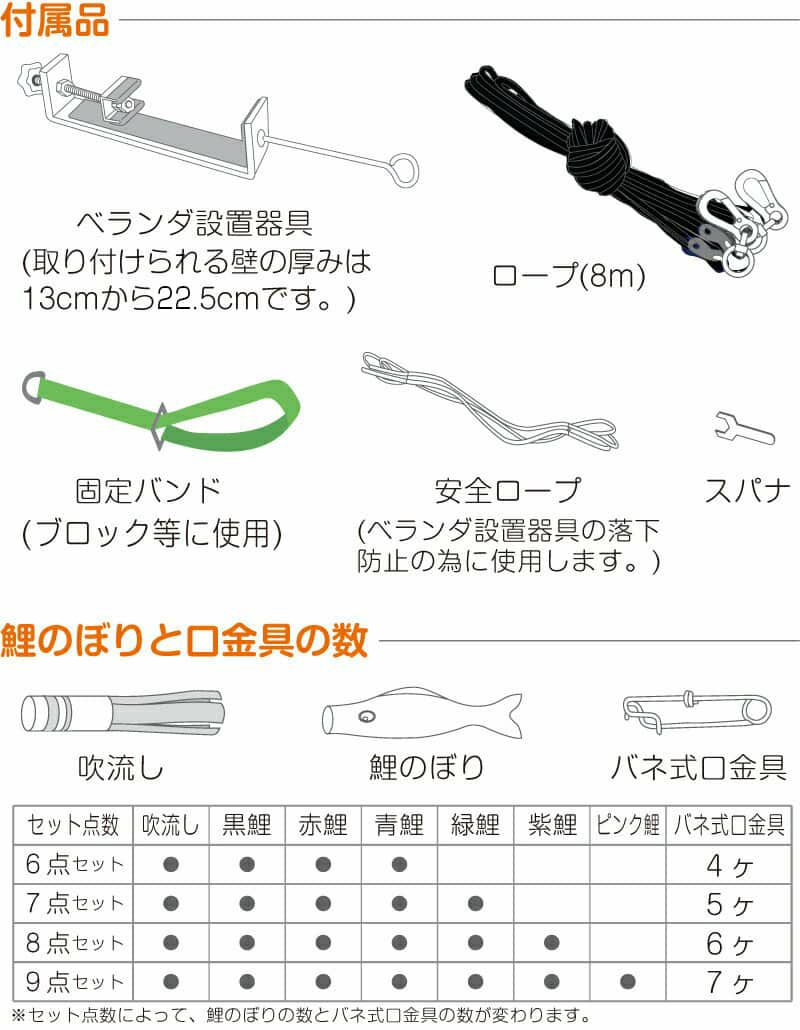 付属品

ベランダ設置器具
(取り付けられる壁の厚みは13cmから22.5cmです。)

ロープ(8m)

固定バンド
(ブロック等に使用)

安全ロープ
(ベランダ設置器具の落下防止の為に使用します。)

スパナ

鯉のぼりと口金具の数

吹流し

鯉のぼり

バネ式口金具

| セット点数 | 吹流し | 黒鯉 | 赤鯉 | 青鯉 | 緑鯉 | 紫鯉 | ピンク鯉 | バネ式口金具 |
|---|---|---|---|---|---|---|---|---|
| 6点セット | ● | ● | ● | ● | | | | 4ヶ |
| 7点セット | ● | ● | ● | ● | ● | | | 5ヶ |
| 8点セット | ● | ● | ● | ● | ● | ● | | 6ヶ |
| 9点セット | ● | ● | ● | ● | ● | ● | ● | 7ヶ |

※セット点数によって、鯉のぼりの数とバネ式口金具の数が変わります。